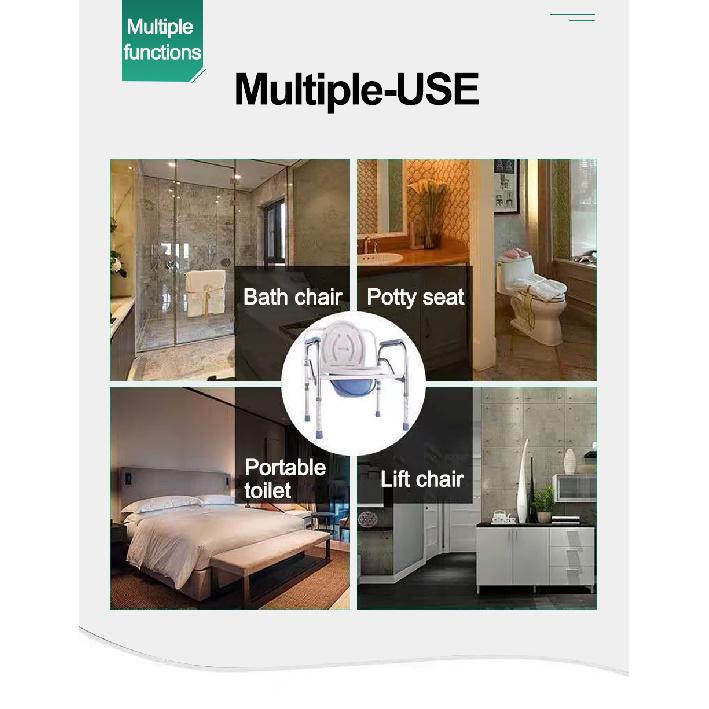 Multiple functions

Multiple-USE

Bath chair

Potty seat

Portable toilet

Lift chair